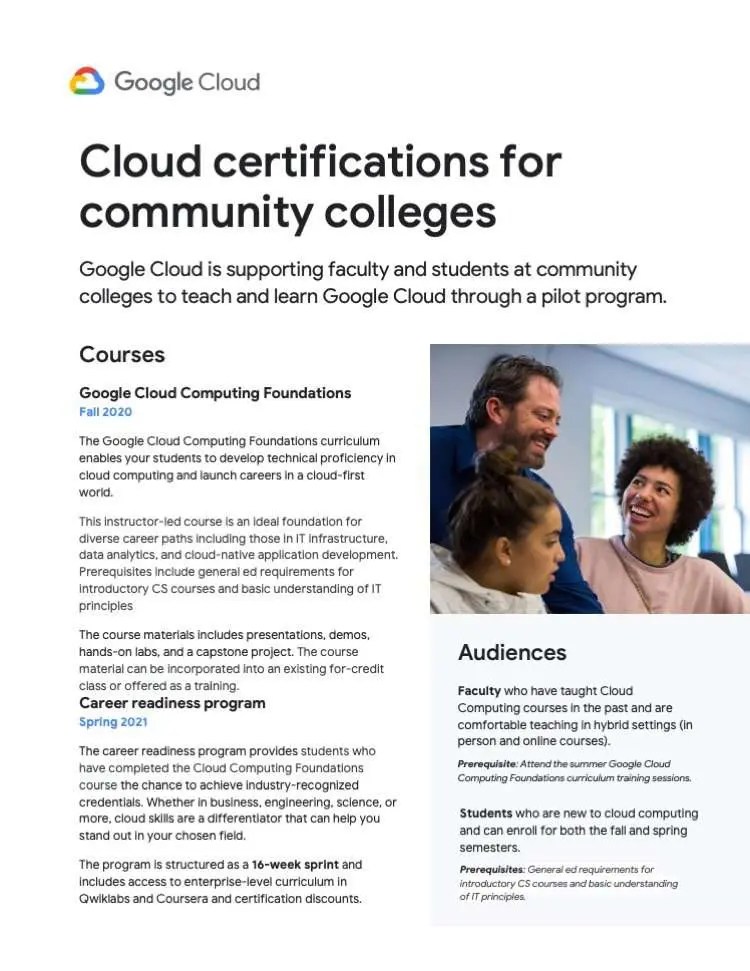 Google Cloud

Cloud certifications for community colleges

Google Cloud is supporting faculty and students at community colleges to teach and learn Google Cloud through a pilot program.

Courses

Google Cloud Computing Foundations
Fall 2020

The Google Cloud Computing Foundations curriculum enables your students to develop technical proficiency in cloud computing and launch careers in a cloud-first world.

This instructor-led course is an ideal foundation for diverse career paths including those in IT infrastructure, data analytics, and cloud-native application development. Prerequisites include general ed requirements for introductory CS courses and basic understanding of IT principles

The course materials includes presentations, demos, hands-on labs, and a capstone project. The course material can be incorporated into an existing for-credit class or offered as a training.

Career readiness program
Spring 2021

The career readiness program provides students who have completed the Cloud Computing Foundations course the chance to achieve industry-recognized credentials. Whether in business, engineering, science, or more, cloud skills are a differentiator that can help you stand out in your chosen field.

The program is structured as a 16-week sprint and includes access to enterprise-level curriculum in Qwiklabs and Coursera and certification discounts.

Audiences

Faculty who have taught Cloud Computing courses in the past and are comfortable teaching in hybrid settings (in person and online courses).

Prerequisite: Attend the summer Google Cloud Computing Foundations curriculum training sessions.

Students who are new to cloud computing and can enroll for both the fall and spring semesters.

Prerequisites: General ed requirements for introductory CS courses and basic understanding of IT principles.